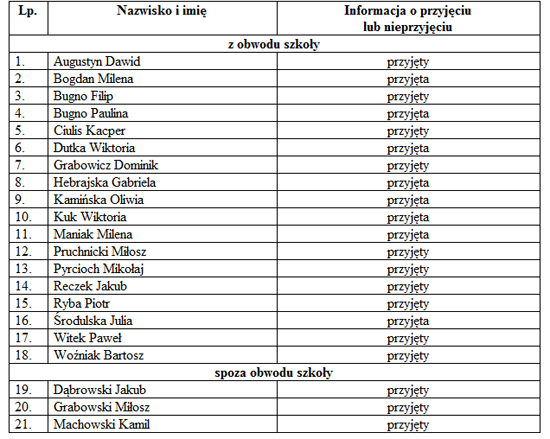 | Lp. | Nazwisko i imię | Informacja o przyjęciu lub nieprzyjęciu |
|---|---|---|
| z obwodu szkoły | | |
| 1. | Augustyn Dawid | przyjęty |
| 2. | Bogdan Milena | przyjęta |
| 3. | Bugno Filip | przyjęty |
| 4. | Bugno Paulina | przyjęta |
| 5. | Ciulis Kacper | przyjęty |
| 6. | Dutka Wiktoria | przyjęta |
| 7. | Grabowicz Dominik | przyjęty |
| 8. | Hebrajska Gabriela | przyjęta |
| 9. | Kamińska Oliwia | przyjęta |
| 10. | Kuk Wiktoria | przyjęta |
| 11. | Maniak Milena | przyjęta |
| 12. | Pruchnicki Miłosz | przyjęty |
| 13. | Pyrcioch Mikołaj | przyjęty |
| 14. | Reczek Jakub | przyjęty |
| 15. | Ryba Piotr | przyjęty |
| 16. | Środulska Julia | przyjęta |
| 17. | Witek Paweł | przyjęty |
| 18. | Woźniak Bartosz | przyjęty |
| spoza obwodu szkoły | | |
| 19. | Dąbrowski Jakub | przyjęty |
| 20. | Grabowski Miłosz | przyjęty |
| 21. | Machowski Kamil | przyjęty |